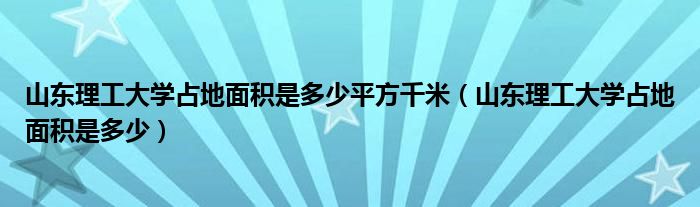 山东理工大学占地面积是多少平方千米（山东理工大学占地面积是多少）